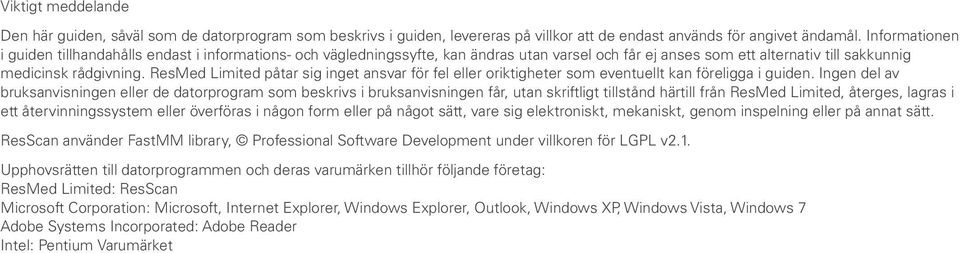 Viktigt meddelande

Den här guiden, såväl som de datorprogram som beskrivs i guiden, levereras på villkor att de endast används för angivet ändamål. Informationen i guiden tillhandahålls endast i informations- och vägledningssyfte, kan ändras utan varsel och får ej anses som ett alternativ till sakkunnig medicinsk rådgivning. ResMed Limited påtar sig inget ansvar för fel eller oriktigheter som eventuellt kan föreligga i guiden. Ingen del av bruksanvisningen eller de datorprogram som beskrivs i bruksanvisningen får, utan skriftligt tillstånd härtill från ResMed Limited, återges, lagras i ett återvinningssystem eller överföras i någon form eller på något sätt, vare sig elektroniskt, mekaniskt, genom inspelning eller på annat sätt.

ResScan använder FastMM library, © Professional Software Development under villkoren för LGPL v2.1.

Upphovsrätten till datorprogrammen och deras varumärken tillhör följande företag:
ResMed Limited: ResScan
Microsoft Corporation: Microsoft, Internet Explorer, Windows Explorer, Outlook, Windows XP, Windows Vista, Windows 7
Adobe Systems Incorporated: Adobe Reader
Intel: Pentium Varumärket